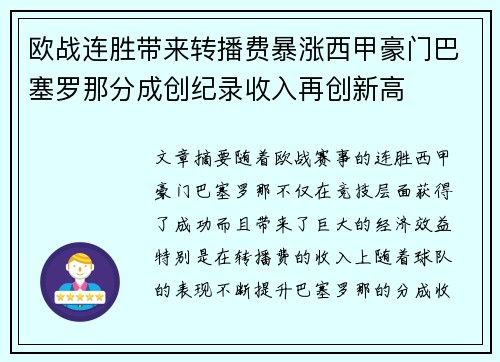 欧战连胜带来转播费暴涨西甲豪门巴塞罗那分成创纪录收入再创新高

文章摘要随着欧战赛事的连胜西甲豪门巴塞罗那不仅在竞技层面获得了成功而且带来了巨大的经济效益特别是在转播费的收入上随着球队的表现不断提升巴塞罗那的分成收